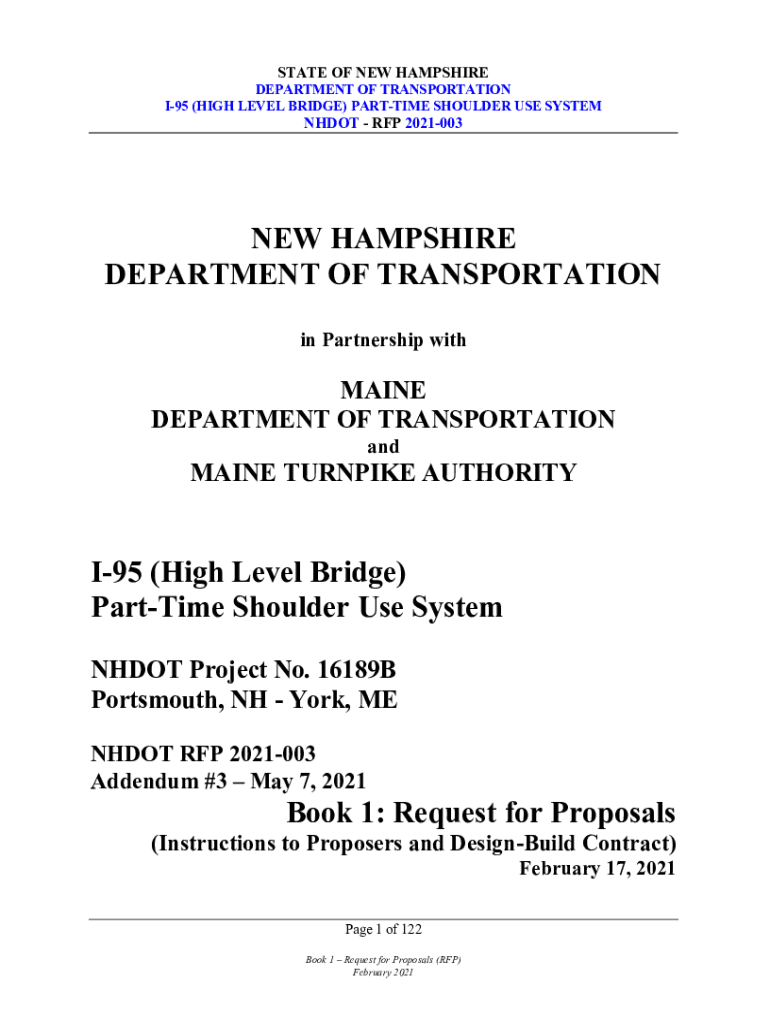 STATE OF NEW HAMPSHIRE
DEPARTMENT OF TRANSPORTATION
I-95 (HIGH LEVEL BRIDGE) PART-TIME SHOULDER USE SYSTEM
NHDOT - RFP 2021-003

NEW HAMPSHIRE
DEPARTMENT OF TRANSPORTATION

in Partnership with

MAINE
DEPARTMENT OF TRANSPORTATION
and
MAINE TURNPIKE AUTHORITY

I-95 (High Level Bridge)
Part-Time Shoulder Use System

NHDOT Project No. 16189B
Portsmouth, NH - York, ME

NHDOT RFP 2021-003
Addendum #3 – May 7, 2021

Book 1: Request for Proposals
(Instructions to Proposers and Design-Build Contract)
February 17, 2021

Page 1 of 122

Book 1 – Request for Proposals (RFP)
February 2021